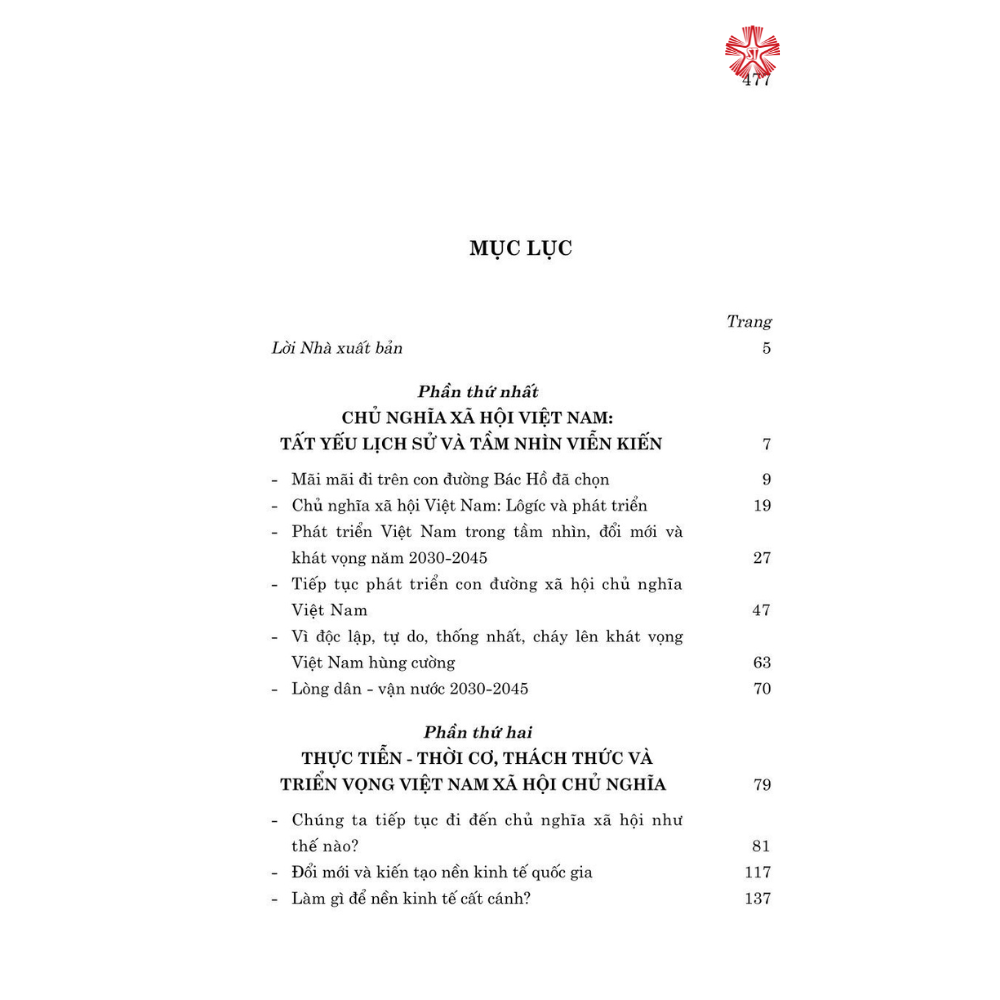 477

MỤC LỤC

Trang

Lời Nhà xuất bản 5

Phần thứ nhất
CHỦ NGHĨA XÃ HỘI VIỆT NAM:
TẤT YẾU LỊCH SỬ VÀ TẦM NHÌN VIỄN KIẾN 7

- Mãi mãi đi trên con đường Bác Hồ đã chọn 9
- Chủ nghĩa xã hội Việt Nam: Lôgíc và phát triển 19
- Phát triển Việt Nam trong tầm nhìn, đổi mới và khát vọng năm 2030-2045 27
- Tiếp tục phát triển con đường xã hội chủ nghĩa Việt Nam 47
- Vì độc lập, tự do, thống nhất, cháy lên khát vọng Việt Nam hùng cường 63
- Lòng dân - vận nước 2030-2045 70

Phần thứ hai
THỰC TIỄN - THỜI CƠ, THÁCH THỨC VÀ TRIỂN VỌNG VIỆT NAM XÃ HỘI CHỦ NGHĨA 79

- Chúng ta tiếp tục đi đến chủ nghĩa xã hội như thế nào? 81
- Đổi mới và kiến tạo nền kinh tế quốc gia 117
- Làm gì để nền kinh tế cất cánh? 137